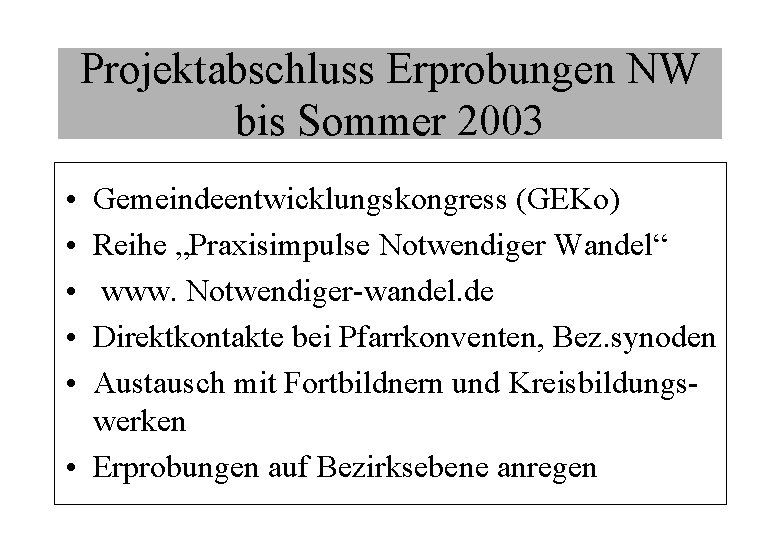 Projektabschluss Erprobungen NW bis Sommer 2003

• Gemeindeentwicklungskongress (GEKo)
• Reihe „Praxisimpulse Notwendiger Wandel“
• www. Notwendiger-wandel.de
• Direktkontakte bei Pfarrkonventen, Bez.synoden
• Austausch mit Fortbildnern und Kreisbildungswerken
• Erprobungen auf Bezirksebene anregen